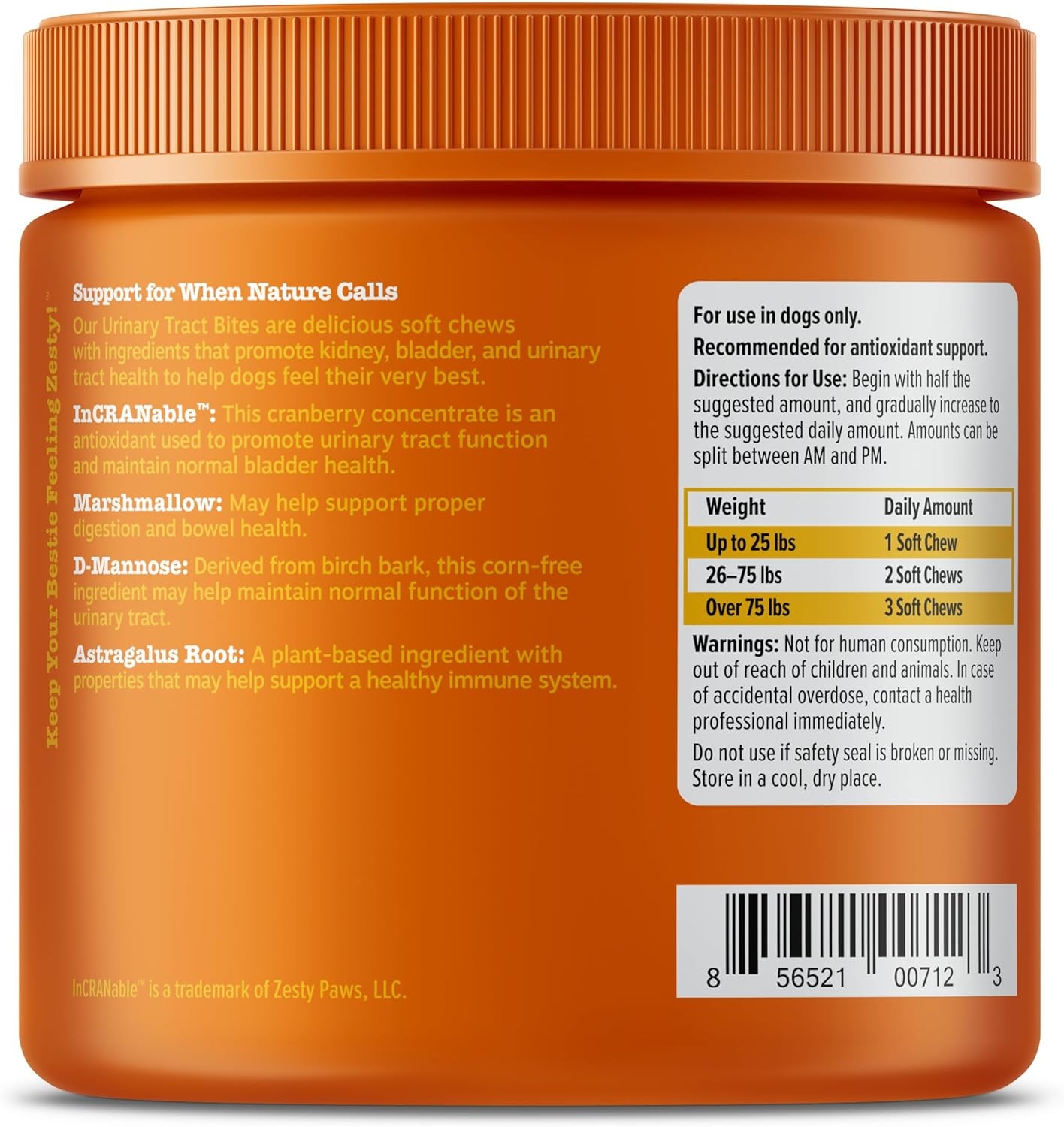 Keep Your Bestie Feeling Zesty!™

Support for When Nature Calls
Our Urinary Tract Bites are delicious soft chews with ingredients that promote kidney, bladder, and urinary tract health to help dogs feel their very best.

InCRANable™: This cranberry concentrate is an antioxidant used to promote urinary tract function and maintain normal bladder health.

Marshmallow: May help support proper digestion and bowel health.

D-Mannose: Derived from birch bark, this corn-free ingredient may help maintain normal function of the urinary tract.

Astragalus Root: A plant-based ingredient with properties that may help support a healthy immune system.

InCRANable™ is a trademark of Zesty Paws, LLC.

For use in dogs only.
Recommended for antioxidant support.
Directions for Use: Begin with half the suggested amount, and gradually increase to the suggested daily amount. Amounts can be split between AM and PM.

| Weight | Daily Amount |
|---|---|
| Up to 25 lbs | 1 Soft Chew |
| 26–75 lbs | 2 Soft Chews |
| Over 75 lbs | 3 Soft Chews |

Warnings: Not for human consumption. Keep out of reach of children and animals. In case of accidental overdose, contact a health professional immediately.
Do not use if safety seal is broken or missing. Store in a cool, dry place.

8 56521 00712 3